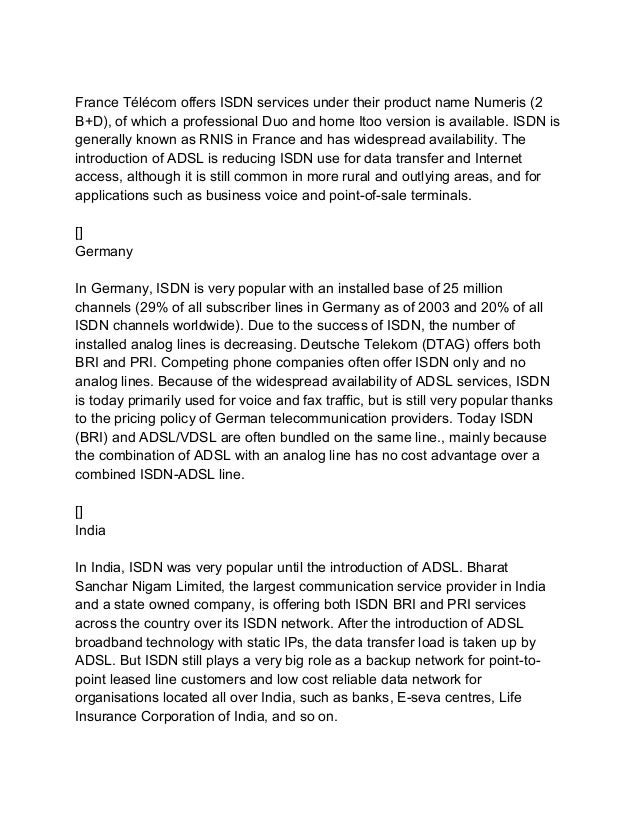 France Télécom offers ISDN services under their product name Numeris (2 B+D), of which a professional Duo and home Itoo version is available. ISDN is generally known as RNIS in France and has widespread availability. The introduction of ADSL is reducing ISDN use for data transfer and Internet access, although it is still common in more rural and outlying areas, and for applications such as business voice and point-of-sale terminals.

[]
Germany

In Germany, ISDN is very popular with an installed base of 25 million channels (29% of all subscriber lines in Germany as of 2003 and 20% of all ISDN channels worldwide). Due to the success of ISDN, the number of installed analog lines is decreasing. Deutsche Telekom (DTAG) offers both BRI and PRI. Competing phone companies often offer ISDN only and no analog lines. Because of the widespread availability of ADSL services, ISDN is today primarily used for voice and fax traffic, but is still very popular thanks to the pricing policy of German telecommunication providers. Today ISDN (BRI) and ADSL/VDSL are often bundled on the same line., mainly because the combination of ADSL with an analog line has no cost advantage over a combined ISDN-ADSL line.

[]
India

In India, ISDN was very popular until the introduction of ADSL. Bharat Sanchar Nigam Limited, the largest communication service provider in India and a state owned company, is offering both ISDN BRI and PRI services across the country over its ISDN network. After the introduction of ADSL broadband technology with static IPs, the data transfer load is taken up by ADSL. But ISDN still plays a very big role as a backup network for point-to-point leased line customers and low cost reliable data network for organisations located all over India, such as banks, E-seva centres, Life Insurance Corporation of India, and so on.